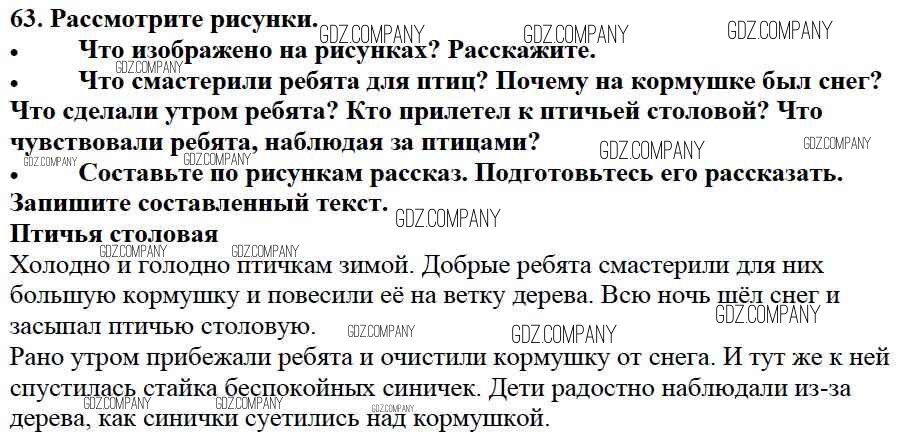 63. Рассмотрите рисунки.
• Что изображено на рисунках? Расскажите.
• Что смастерили ребята для птиц? Почему на кормушке был снег? Что сделали утром ребята? Кто прилетел к птичьей столовой? Что чувствовали ребята, наблюдая за птицами?
• Составьте по рисункам рассказ. Подготовьтесь его рассказать. Запишите составленный текст.

Птичья столовая

Холодно и голодно птичкам зимой. Добрые ребята смастерили для них большую кормушку и повесили её на ветку дерева. Всю ночь шёл снег и засыпал птичью столовую.

Рано утром прибежали ребята и очистили кормушку от снега. И тут же к ней спустилась стайка беспокойных синичек. Дети радостно наблюдали из-за дерева, как синички суетились над кормушкой.

GDZ.COMPANY